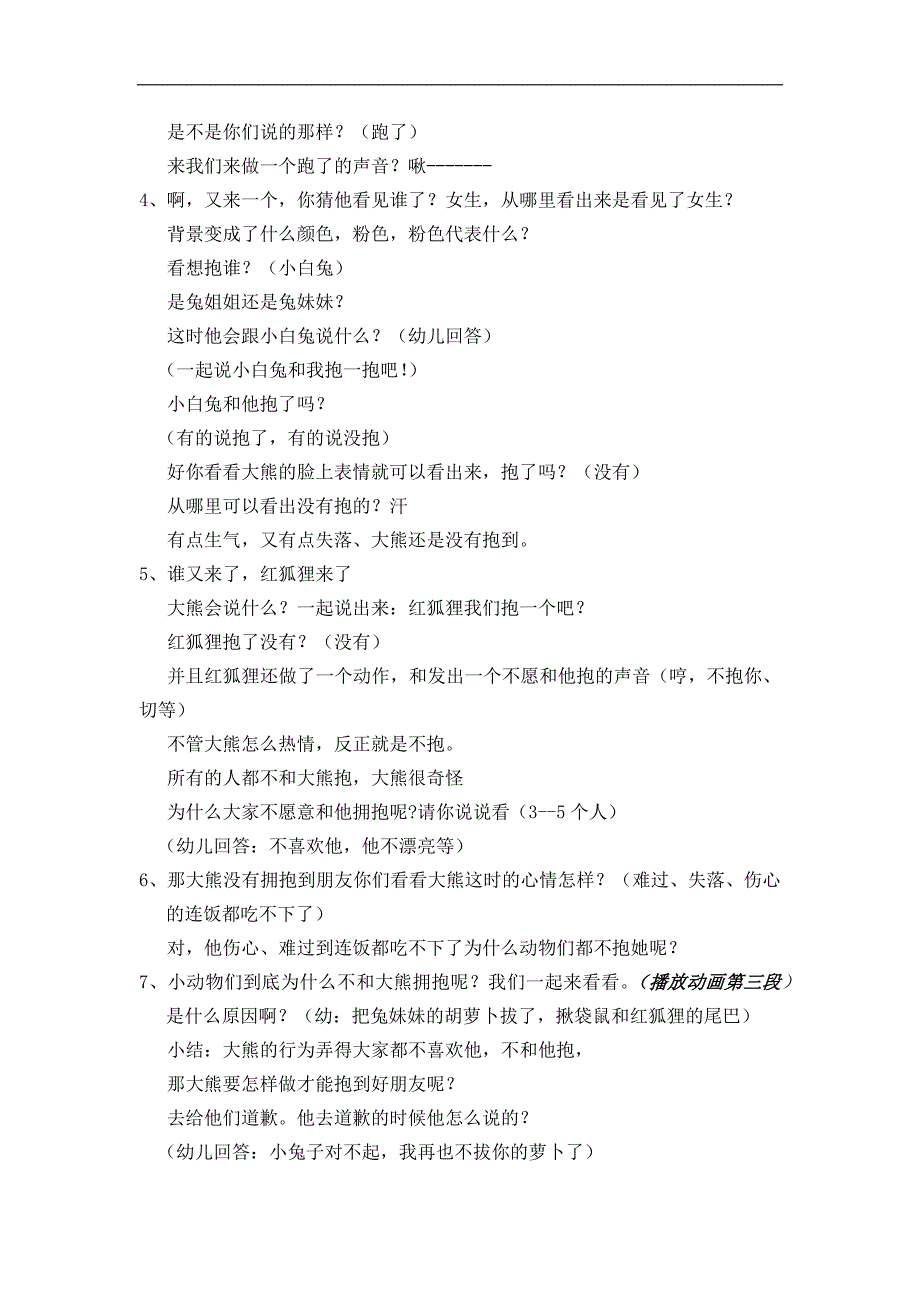 是不是你们说的那样？（跑了）

来我们来做一个跑了的声音？啾-------

4、啊，又来一个，你猜他看见谁了？女生，从哪里看出来是看见了女生？

背景变成了什么颜色，粉色，粉色代表什么？

看想抱谁？（小白兔）

是兔姐姐还是兔妹妹？

这时他会跟小白兔说什么？（幼儿回答）

（一起说小白兔和我抱一抱吧！）

小白兔和他抱了吗？

（有的说抱了，有的说没抱）

好你看看大熊的脸上表情就可以看出来，抱了吗？（没有）

从哪里可以看出没有抱的？汗

有点生气，又有点失落、大熊还是没有抱到。

5、谁又来了，红狐狸来了

大熊会说什么？一起说出来：红狐狸我们抱一个吧？

红狐狸抱了没有？（没有）

并且红狐狸还做了一个动作，和发出一个不愿和他抱的声音（哼，不抱你、切等）

不管大熊怎么热情，反正就是不抱。

所有的人都不和大熊抱，大熊很奇怪

为什么大家不愿意和他拥抱呢?请你说说看（3--5 个人）

（幼儿回答：不喜欢他，他不漂亮等）

6、那大熊没有拥抱到朋友你们看看大熊这时的心情怎样？（难过、失落、伤心的连饭都吃不下了）

对，他伤心、难过到连饭都吃不下了为什么动物们都不抱她呢？

7、小动物们到底为什么不和大熊拥抱呢？我们一起来看看。（播放动画第三段）

是什么原因啊？（幼：把兔妹妹的胡萝卜拔了，揪袋鼠和红狐狸的尾巴）

小结：大熊的行为弄得大家都不喜欢他，不和他抱，

那大熊要怎样做才能抱到好朋友呢？

去给他们道歉。他去道歉的时候他怎么说的？

（幼儿回答：小兔子对不起，我再也不拔你的萝卜了）